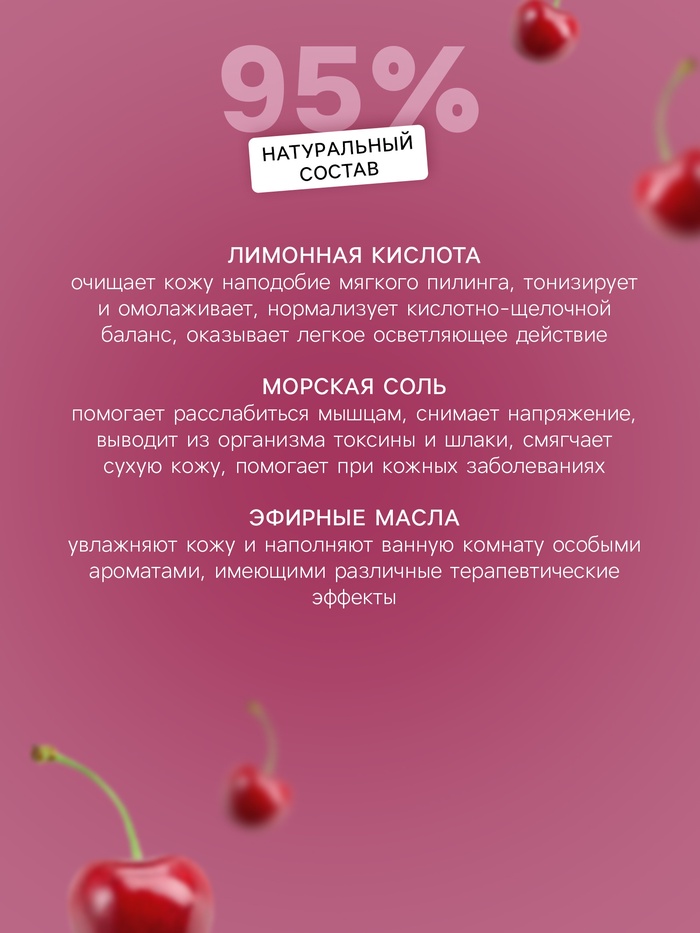 95%
НАТУРАЛЬНЫЙ СОСТАВ

ЛИМОННАЯ КИСЛОТА
очищает кожу наподобие мягкого пилинга, тонизирует и омолаживает, нормализует кислотно-щелочной баланс, оказывает легкое осветляющее действие

МОРСКАЯ СОЛЬ
помогает расслабиться мышцам, снимает напряжение, выводит из организма токсины и шлаки, смягчает сухую кожу, помогает при кожных заболеваниях

ЭФИРНЫЕ МАСЛА
увлажняют кожу и наполняют ванную комнату особыми ароматами, имеющими различные терапевтические эффекты